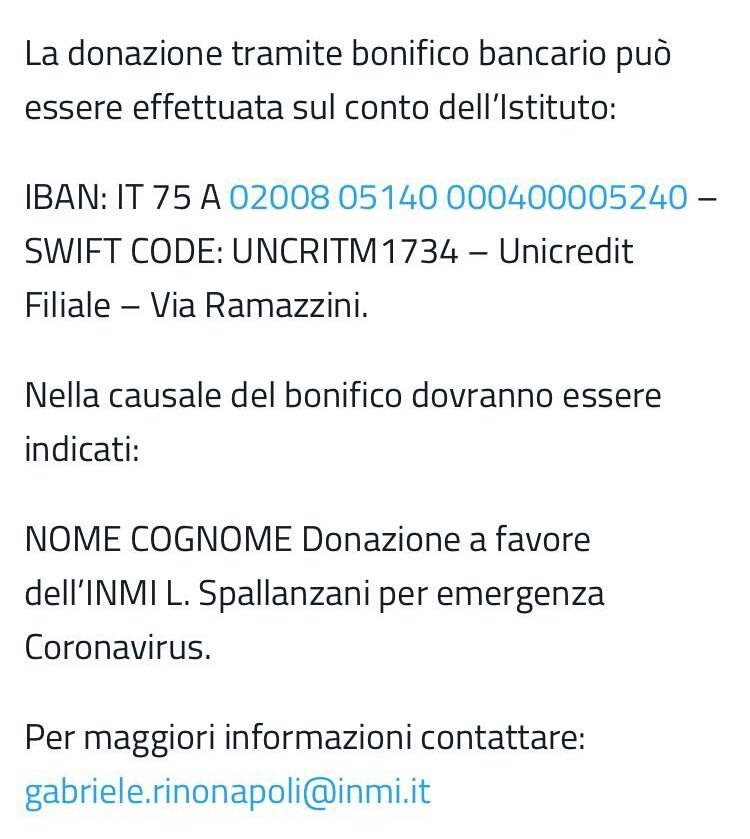 La donazione tramite bonifico bancario può essere effettuata sul conto dell'Istituto:

IBAN: IT 75 A 02008 05140 000400005240 – SWIFT CODE: UNCRITM1734 – Unicredit Filiale – Via Ramazzini.

Nella causale del bonifico dovranno essere indicati:

NOME COGNOME Donazione a favore dell'INMI L. Spallanzani per emergenza Coronavirus.

Per maggiori informazioni contattare: gabriele.rinonapoli@inmi.it